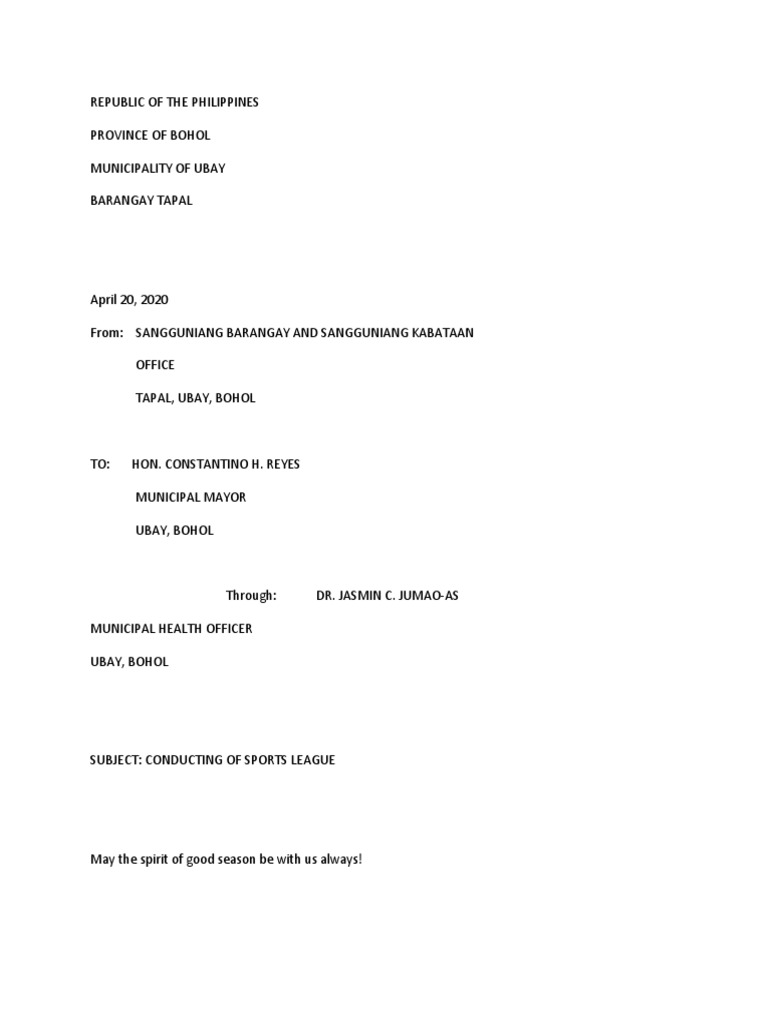 REPUBLIC OF THE PHILIPPINES

PROVINCE OF BOHOL

MUNICIPALITY OF UBAY

BARANGAY TAPAL

April 20, 2020

From: SANGGUNIANG BARANGAY AND SANGGUNIANG KABATAAN

OFFICE

TAPAL, UBAY, BOHOL

TO: HON. CONSTANTINO H. REYES

MUNICIPAL MAYOR

UBAY, BOHOL

Through: DR. JASMIN C. JUMAO-AS

MUNICIPAL HEALTH OFFICER

UBAY, BOHOL

SUBJECT: CONDUCTING OF SPORTS LEAGUE

May the spirit of good season be with us always!